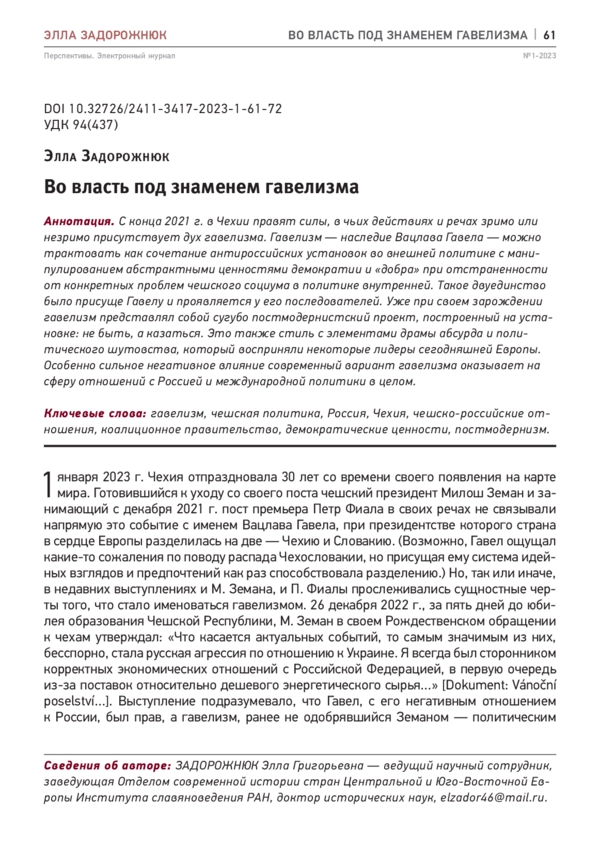 ЭЛЛА ЗАДОРОЖНЮК

ВО ВЛАСТЬ ПОД ЗНАМЕНЕМ ГАВЕЛИЗМА | 61

Перспективы. Электронный журнал

№1-2023

DOI 10.32726/2411-3417-2023-1-61-72
УДК 94(437)

Элла Задорожнюк

Во власть под знаменем гавелизма

Аннотация. С конца 2021 г. в Чехии правят силы, в чьих действиях и речах зримо или незримо присутствует дух гавелизма. Гавелизм — наследие Вацлава Гавела — можно трактовать как сочетание антироссийских установок во внешней политике с манипулированием абстрактными ценностями демократии и «добра» при отстраненности от конкретных проблем чешского социума в политике внутренней. Такое двуединство было присуще Гавелу и проявляется у его последователей. Уже при своем зарождении гавелизм представлял собой сугубо постмодернистский проект, построенный на установке: не быть, а казаться. Это также стиль с элементами драмы абсурда и политического шутовства, который восприняли некоторые лидеры сегодняшней Европы. Особенно сильное негативное влияние современный вариант гавелизма оказывает на сферу отношений с Россией и международной политики в целом.

Ключевые слова: гавелизм, чешская политика, Россия, Чехия, чешско-российские отношения, коалиционное правительство, демократические ценности, постмодернизм.

1 января 2023 г. Чехия отпраздновала 30 лет со времени своего появления на карте мира. Готовившийся к уходу со своего поста чешский президент Милош Земан и занимающий с декабря 2021 г. пост премьера Петр Фиала в своих речах не связывали напрямую это событие с именем Вацлава Гавела, при президентстве которого страна в сердце Европы разделилась на две — Чехию и Словакию. (Возможно, Гавел ощущал какие-то сожаления по поводу распада Чехословакии, но присущая ему система идейных взглядов и предпочтений как раз способствовала разделению.) Но, так или иначе, в недавних выступлениях и М. Земана, и П. Фиалы прослеживались сущностные черты того, что стало именоваться гавелизмом. 26 декабря 2022 г., за пять дней до юбилея образования Чешской Республики, М. Земан в своем Рождественском обращении к чехам утверждал: «Что касается актуальных событий, то самым значимым из них, бесспорно, стала русская агрессия по отношению к Украине. Я всегда был сторонником корректных экономических отношений с Российской Федерацией, в первую очередь из-за поставок относительно дешевого энергетического сырья...» [Dokument: Vánoční poselství...]. Выступление подразумевало, что Гавел, с его негативным отношением к России, был прав, а гавелизм, ранее не одобрявшийся Земаном — политическим

Сведения об авторе: ЗАДОРОЖНЮК Элла Григорьевна — ведущий научный сотрудник, заведующая Отделом современной истории стран Центральной и Юго-Восточной Европы Института славяноведения РАН, доктор исторических наук, elzador46@mail.ru.